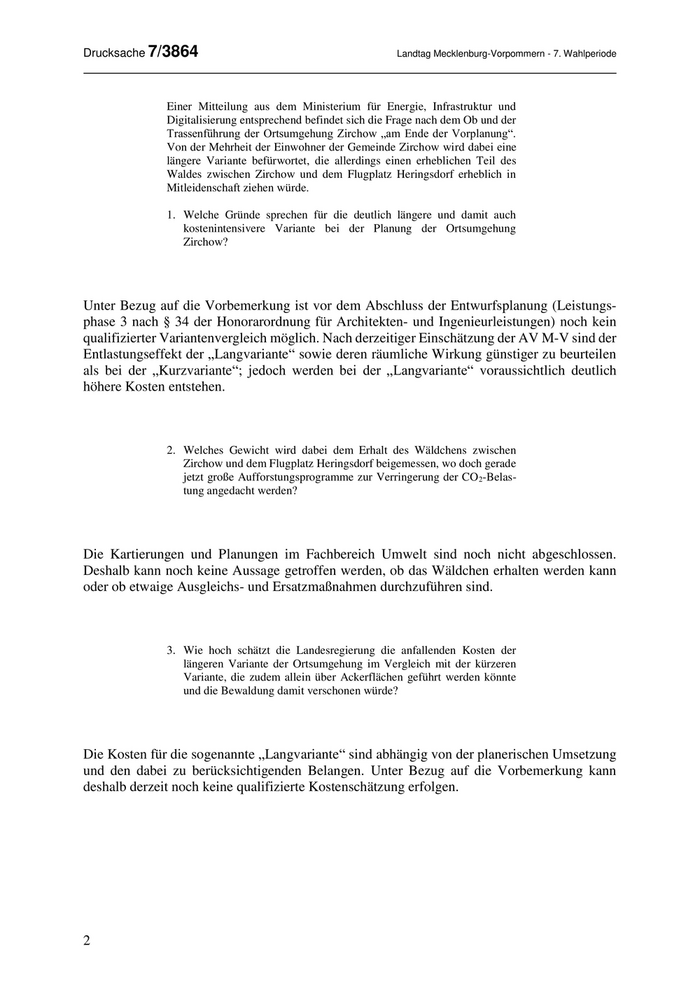 Drucksache 7/3864

Landtag Mecklenburg-Vorpommern - 7. Wahlperiode

Einer Mitteilung aus dem Ministerium für Energie, Infrastruktur und Digitalisierung entsprechend befindet sich die Frage nach dem Ob und der Trassenführung der Ortsumgehung Zirchow „am Ende der Vorplanung“. Von der Mehrheit der Einwohner der Gemeinde Zirchow wird dabei eine längere Variante befürwortet, die allerdings einen erheblichen Teil des Waldes zwischen Zirchow und dem Flugplatz Heringsdorf erheblich in Mitleidenschaft ziehen würde.

1. Welche Gründe sprechen für die deutlich längere und damit auch kostenintensivere Variante bei der Planung der Ortsumgehung Zirchow?

Unter Bezug auf die Vorbemerkung ist vor dem Abschluss der Entwurfsplanung (Leistungsphase 3 nach § 34 der Honorarordnung für Architekten- und Ingenieurleistungen) noch kein qualifizierter Variantenvergleich möglich. Nach derzeitiger Einschätzung der AV M-V sind der Entlastungseffekt der „Langvariante“ sowie deren räumliche Wirkung günstiger zu beurteilen als bei der „Kurzvariante“; jedoch werden bei der „Langvariante“ voraussichtlich deutlich höhere Kosten entstehen.

2. Welches Gewicht wird dabei dem Erhalt des Wäldchens zwischen Zirchow und dem Flugplatz Heringsdorf beigemessen, wo doch gerade jetzt große Aufforstungsprogramme zur Verringerung der $CO_2$-Belastung angedacht werden?

Die Kartierungen und Planungen im Fachbereich Umwelt sind noch nicht abgeschlossen. Deshalb kann noch keine Aussage getroffen werden, ob das Wäldchen erhalten werden kann oder ob etwaige Ausgleichs- und Ersatzmaßnahmen durchzuführen sind.

3. Wie hoch schätzt die Landesregierung die anfallenden Kosten der längeren Variante der Ortsumgehung im Vergleich mit der kürzeren Variante, die zudem allein über Ackerflächen geführt werden könnte und die Bewaldung damit verschonen würde?

Die Kosten für die sogenannte „Langvariante“ sind abhängig von der planerischen Umsetzung und den dabei zu berücksichtigenden Belangen. Unter Bezug auf die Vorbemerkung kann deshalb derzeit noch keine qualifizierte Kostenschätzung erfolgen.

2